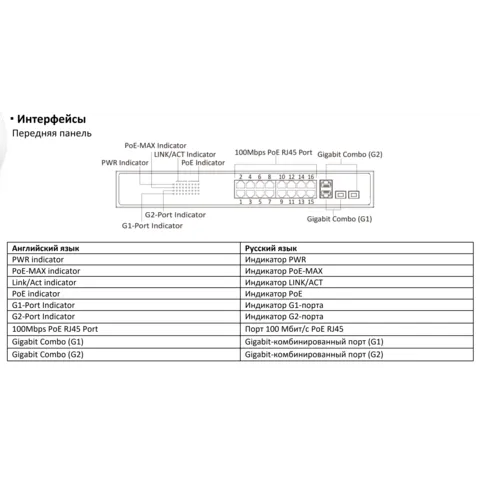 · Интерфейсы
Передняя панель

PoE-MAX Indicator
LINK/ACT Indicator
PWR Indicator
PoE Indicator
100Mbps PoE RJ45 Port
Gigabit Combo (G2)
2 4 6 8 10 12 14 16
1 3 5 7 9 11 13 15
G2-Port Indicator
G1-Port Indicator
Gigabit Combo (G1)

| Английский язык | Русский язык |
|---|---|
| PWR indicator | Индикатор PWR |
| PoE-MAX indicator | Индикатор PoE-MAX |
| Link/Act indicator | Индикатор LINK/ACT |
| PoE indicator | Индикатор PoE |
| G1-Port Indicator | Индикатор G1-порта |
| G2-Port Indicator | Индикатор G2-порта |
| 100Mbps PoE RJ45 Port | Порт 100 Мбит/с PoE RJ45 |
| Gigabit Combo (G1) | Gigabit-комбинированный порт (G1) |
| Gigabit Combo (G2) | Gigabit-комбинированный порт (G2) |